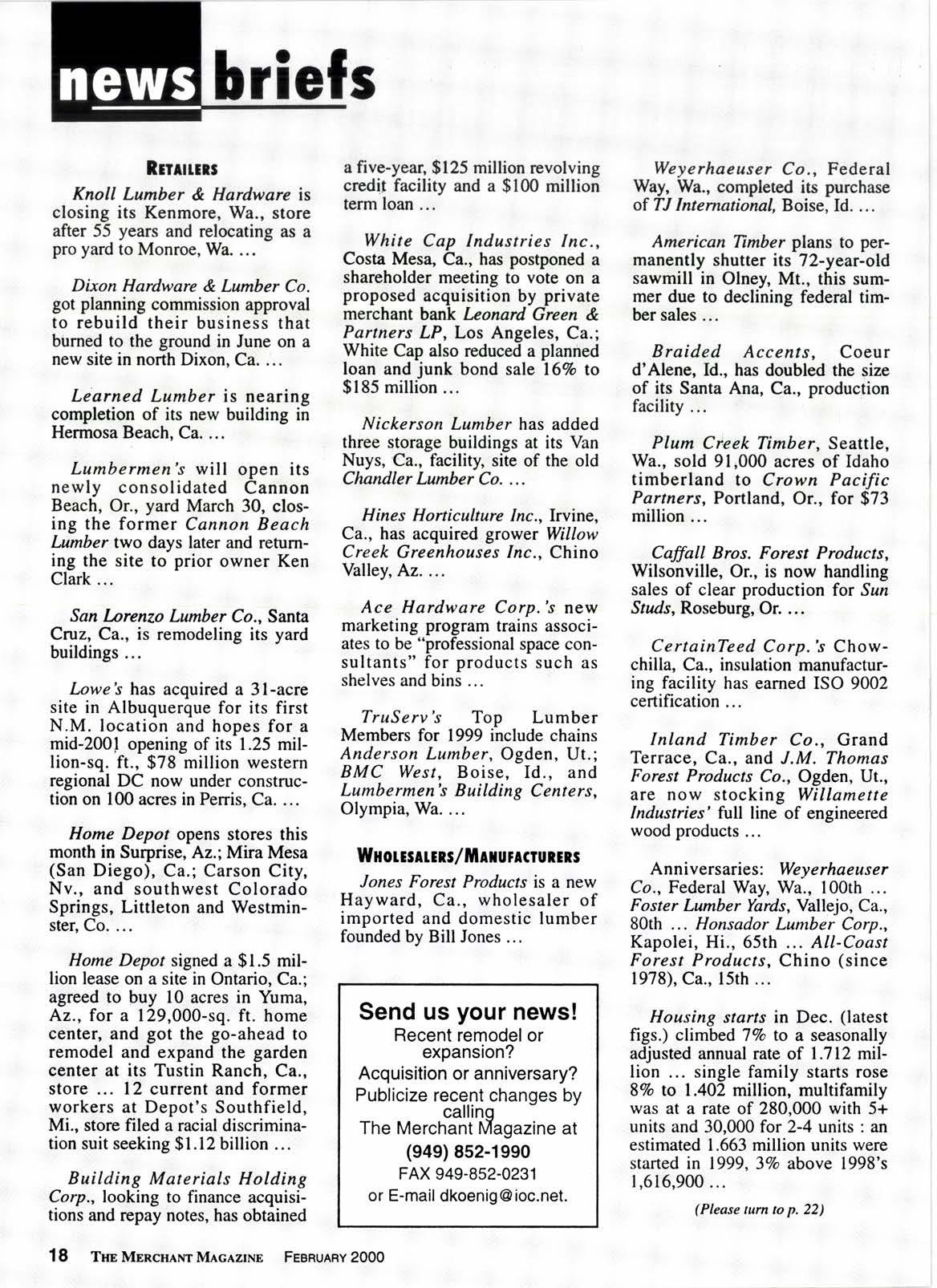 news briefs

RETAILERS

Knoll Lumber & Hardware is closing its Kenmore, Wa., store after 55 years and relocating as a pro yard to Monroe, Wa. ...

Dixon Hardware & Lumber Co. got planning commission approval to rebuild their business that burned to the ground in June on a new site in north Dixon, Ca. ...

Learned Lumber is nearing completion of its new building in Hermosa Beach, Ca. ...

Lumbermen's will open its newly consolidated Cannon Beach, Or., yard March 30, closing the former Cannon Beach Lumber two days later and returning the site to prior owner Ken Clark ...

San Lorenzo Lumber Co., Santa Cruz, Ca., is remodeling its yard buildings ...

Lowe's has acquired a 31-acre site in Albuquerque for its first N.M. location and hopes for a mid-2001 opening of its 1.25 million-sq. ft., $78 million western regional DC now under construction on 100 acres in Perris, Ca. ...

Home Depot opens stores this month in Surprise, Az.; Mira Mesa (San Diego), Ca.; Carson City, Nv., and southwest Colorado Springs, Littleton and Westminster, Co. ...

Home Depot signed a $1.5 million lease on a site in Ontario, Ca.; agreed to buy 10 acres in Yuma, Az., for a 129,000-sq. ft. home center, and got the go-ahead to remodel and expand the garden center at its Tustin Ranch, Ca., store ... 12 current and former workers at Depot's Southfield, Mi., store filed a racial discrimination suit seeking $1.12 billion ...

Building Materials Holding Corp., looking to finance acquisitions and repay notes, has obtained a five-year, $125 million revolving credit facility and a $100 million term loan ...

White Cap Industries Inc., Costa Mesa, Ca., has postponed a shareholder meeting to vote on a proposed acquisition by private merchant bank Leonard Green & Partners LP, Los Angeles, Ca.; White Cap also reduced a planned loan and junk bond sale 16% to $185 million ...

Nickerson Lumber has added three storage buildings at its Van Nuys, Ca., facility, site of the old Chandler Lumber Co. ...

Hines Horticulture Inc., Irvine, Ca., has acquired grower Willow Creek Greenhouses Inc., Chino Valley, Az. ...

Ace Hardware Corp.'s new marketing program trains associates to be "professional space consultants" for products such as shelves and bins ...

TruServ's Top Lumber Members for 1999 include chains Anderson Lumber, Ogden, Ut.; BMC West, Boise, Id., and Lumbermen's Building Centers, Olympia, Wa. ...

WHOLESALERS/MANUFACTURERS

Jones Forest Products is a new Hayward, Ca., wholesaler of imported and domestic lumber founded by Bill Jones ...

Send us your news!
Recent remodel or expansion?
Acquisition or anniversary?
Publicize recent changes by calling
The Merchant Magazine at
(949) 852-1990
FAX 949-852-0231
or E-mail dkoenig@ioc.net.

Weyerhaeuser Co., Federal Way, Wa., completed its purchase of TJ International, Boise, Id. ...

American Timber plans to permanently shutter its 72-year-old sawmill in Olney, Mt., this summer due to declining federal timber sales ...

Braided Accents, Coeur d'Alene, Id., has doubled the size of its Santa Ana, Ca., production facility ...

Plum Creek Timber, Seattle, Wa., sold 91,000 acres of Idaho timberland to Crown Pacific Partners, Portland, Or., for $73 million ...

Caffall Bros. Forest Products, Wilsonville, Or., is now handling sales of clear production for Sun Studs, Roseburg, Or. ...

CertainTeed Corp.'s Chowchilla, Ca., insulation manufacturing facility has earned ISO 9002 certification ...

Inland Timber Co., Grand Terrace, Ca., and J.M. Thomas Forest Products Co., Ogden, Ut., are now stocking Willamette Industries' full line of engineered wood products ...

Anniversaries: Weyerhaeuser Co., Federal Way, Wa., 100th ... Foster Lumber Yards, Vallejo, Ca., 80th ... Honsador Lumber Corp., Kapolei, Hi., 65th ... All-Coast Forest Products, Chino (since 1978), Ca., 15th ...

Housing starts in Dec. (latest figs.) climbed 7% to a seasonally adjusted annual rate of 1.712 million ... single family starts rose 8% to 1.402 million, multifamily was at a rate of 280,000 with 5+ units and 30,000 for 2-4 units : an estimated 1.663 million units were started in 1999, 3% above 1998's 1,616,900 ...

(Please turn to p. 22)

18 THE MERCHANT MAGAZINE FEBRUARY 2000